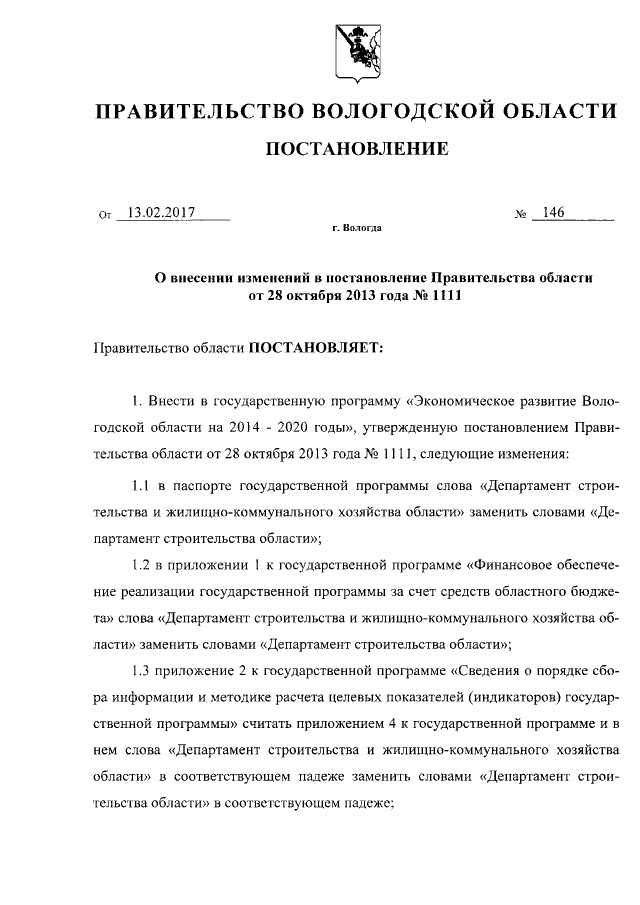 ПРАВИТЕЛЬСТВО ВОЛОГОДСКОЙ ОБЛАСТИ

ПОСТАНОВЛЕНИЕ

От 13.02.2017 № 146

г. Вологда

О внесении изменений в постановление Правительства области от 28 октября 2013 года № 1111

Правительство области ПОСТАНОВЛЯЕТ:

1. Внести в государственную программу «Экономическое развитие Вологодской области на 2014 - 2020 годы», утвержденную постановлением Правительства области от 28 октября 2013 года № 1111, следующие изменения:

1.1 в паспорте государственной программы слова «Департамент строительства и жилищно-коммунального хозяйства области» заменить словами «Департамент строительства области»;

1.2 в приложении 1 к государственной программе «Финансовое обеспечение реализации государственной программы за счет средств областного бюджета» слова «Департамент строительства и жилищно-коммунального хозяйства области» заменить словами «Департамент строительства области»;

1.3 приложение 2 к государственной программе «Сведения о порядке сбора информации и методике расчета целевых показателей (индикаторов) государственной программы» считать приложением 4 к государственной программе и в нем слова «Департамент строительства и жилищно-коммунального хозяйства области» в соответствующем падеже заменить словами «Департамент строительства области» в соответствующем падеже;